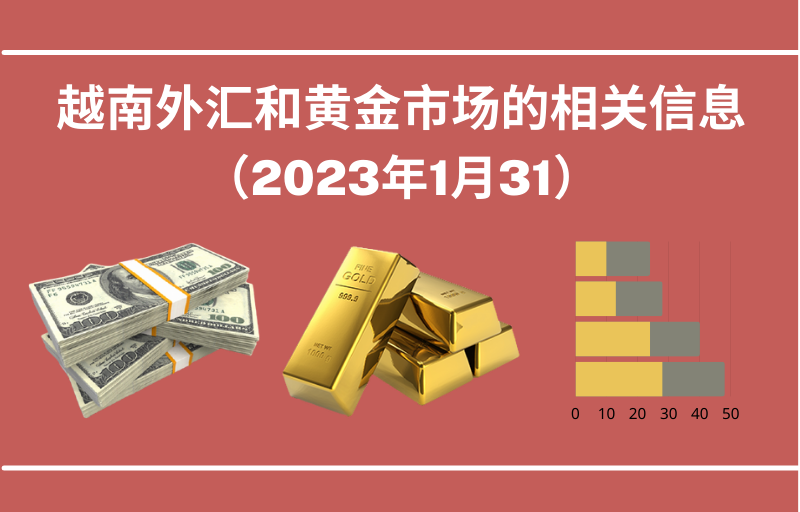 越南外汇和黄金市场的相关信息
（2023年1月31）

FINE
GOLD
999.9
NET WT
1000 g

0 10 20 30 40 50